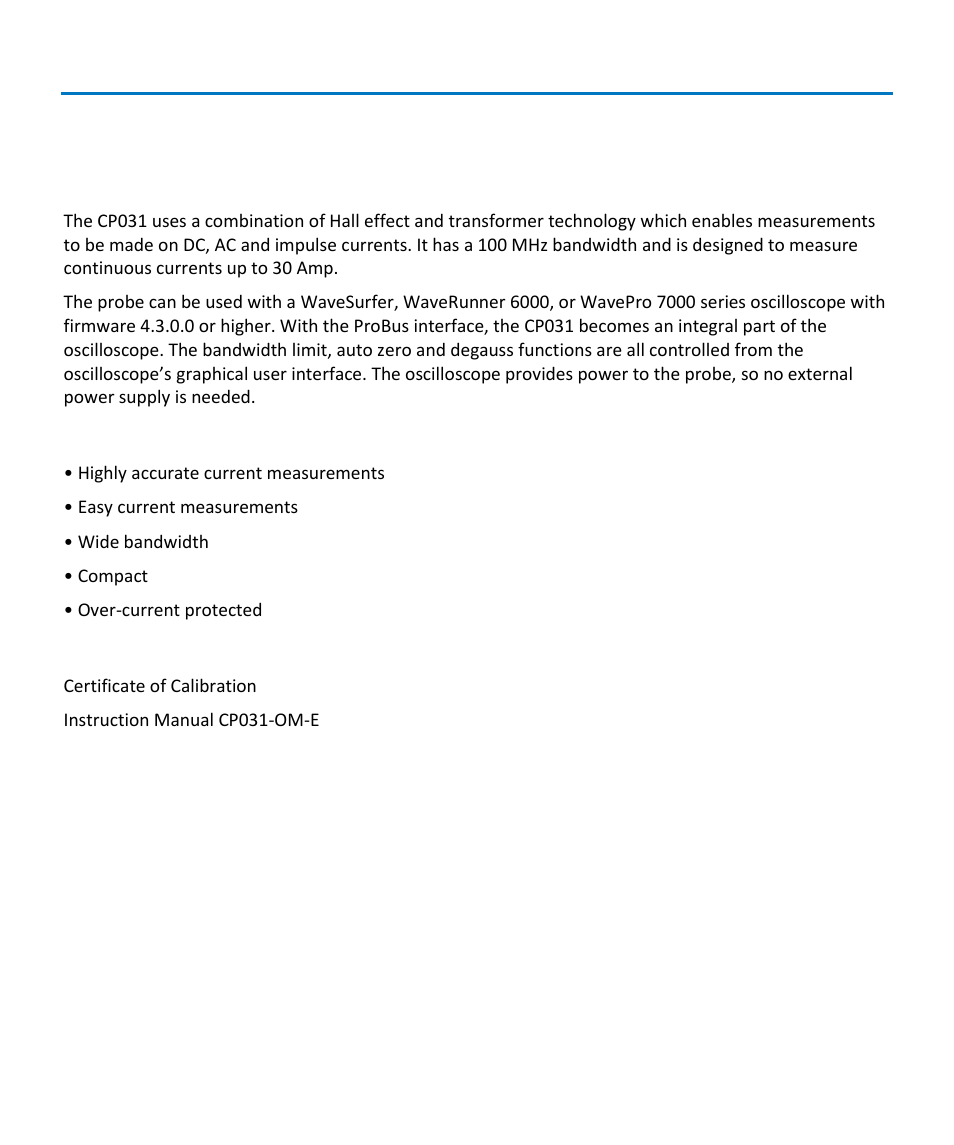 The CP031 uses a combination of Hall effect and transformer technology which enables measurements to be made on DC, AC and impulse currents. It has a 100 MHz bandwidth and is designed to measure continuous currents up to 30 Amp.

The probe can be used with a WaveSurfer, WaveRunner 6000, or WavePro 7000 series oscilloscope with firmware 4.3.0.0 or higher. With the ProBus interface, the CP031 becomes an integral part of the oscilloscope. The bandwidth limit, auto zero and degauss functions are all controlled from the oscilloscope's graphical user interface. The oscilloscope provides power to the probe, so no external power supply is needed.

• Highly accurate current measurements

• Easy current measurements

• Wide bandwidth

• Compact

• Over-current protected

Certificate of Calibration

Instruction Manual CP031-OM-E